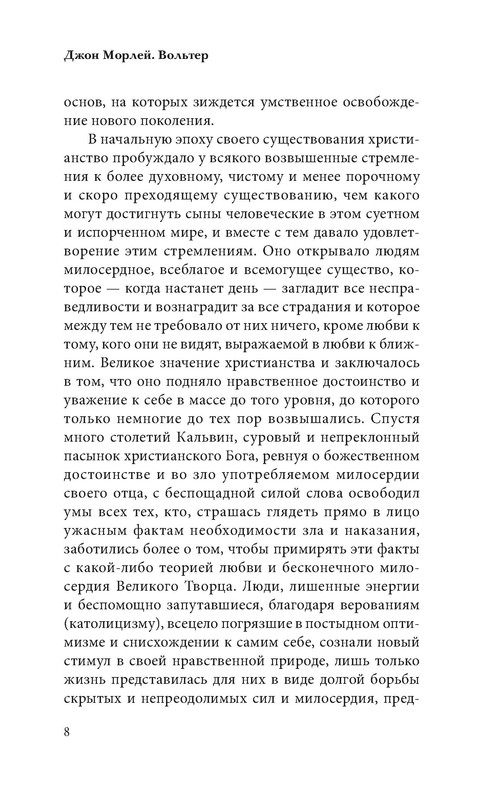 Джон Морлей. Вольтер

основ, на которых зиждется умственное освобождение нового поколения.

В начальную эпоху своего существования христианство пробуждало у всякого возвышенные стремления к более духовному, чистому и менее порочному и скоро преходящему существованию, чем какого могут достигнуть сыны человеческие в этом суетном и испорченном мире, и вместе с тем давало удовлетворение этим стремлениям. Оно открывало людям милосердное, всеблагое и всемогущее существо, которое — когда настанет день — загладит все несправедливости и вознаградит за все страдания и которое между тем не требовало от них ничего, кроме любви к тому, кого они не видят, выражаемой в любви к ближним. Великое значение христианства и заключалось в том, что оно подняло нравственное достоинство и уважение к себе в массе до того уровня, до которого только немногие до тех пор возвышались. Спустя много столетий Кальвин, суровый и непреклонный пасынок христианского Бога, ревнуя о божественном достоинстве и во зло употребляемом милосердии своего отца, с беспощадной силой слова освободил умы всех тех, кто, страшась глядеть прямо в лицо ужасным фактам необходимости зла и наказания, заботились более о том, чтобы примирять эти факты с какой-либо теорией любви и бесконечного милосердия Великого Творца. Люди, лишенные энергии и беспомощно запутавшиеся, благодаря верованиям (католицизму), всецело погрязшие в постыдном оптимизме и снисхождении к самим себе, сознали новый стимул в своей нравственной природе, лишь только жизнь представилась для них в виде долгой борьбы скрытых и непреодолимых сил и милосердия, пред-

8